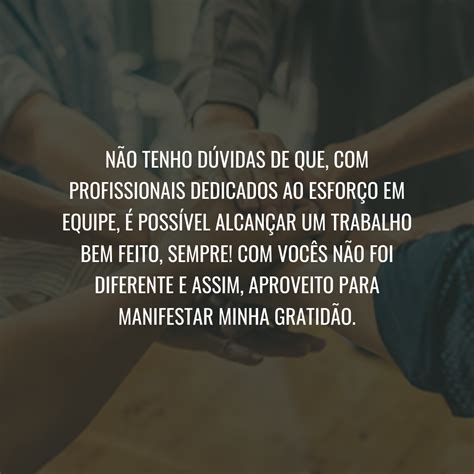 NÃO TENHO DÚVIDAS DE QUE, COM PROFISSIONAIS DEDICADOS AO ESFORÇO EM EQUIPE, É POSSÍVEL ALCANÇAR UM TRABALHO BEM FEITO, SEMPRE! COM VOCÊS NÃO FOI DIFERENTE E ASSIM, APROVEITO PARA MANIFESTAR MINHA GRATIDÃO.